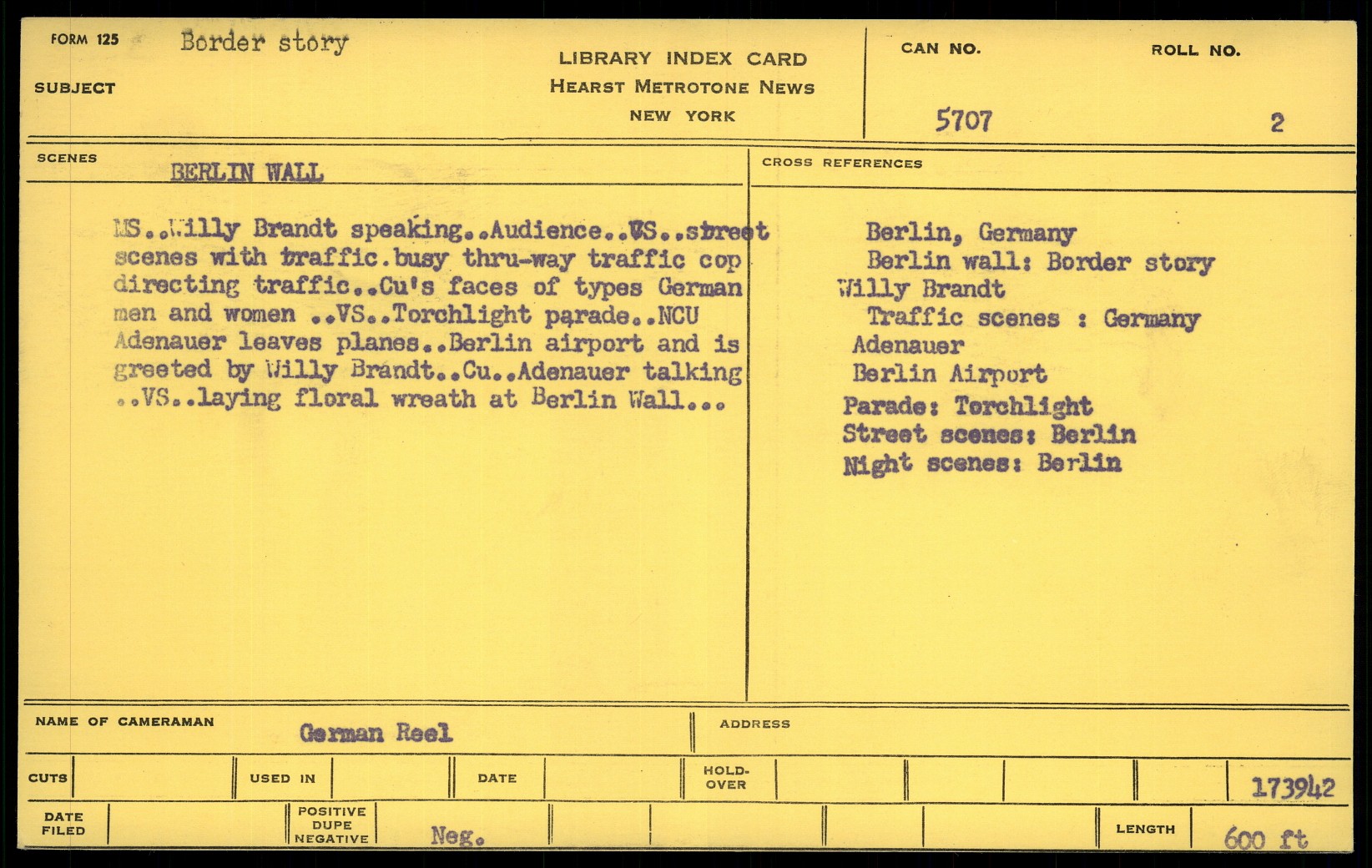 FORM 125 Border story

SUBJECT

LIBRARY INDEX CARD
HEARST METROTONE NEWS
NEW YORK

CAN NO. 5707

ROLL NO. 2

SCENES BERLIN WALL

MS..Willy Brandt speaking..Audience..VS..street scenes with traffic.busy thru-way traffic cop directing traffic..Cu's faces of types German men and women ..VS..Torchlight parade..NCU Adenauer leaves planes..Berlin airport and is greeted by Willy Brandt..Cu..Adenauer talking ..VS..laying floral wreath at Berlin Wall...

CROSS REFERENCES

Berlin, Germany
Berlin wall: Border story
Willy Brandt
Traffic scenes : Germany
Adenauer
Berlin Airport
Parade: Torchlight
Street scenes: Berlin
Night scenes: Berlin

NAME OF CAMERAMAN German Reel

ADDRESS

CUTS

USED IN

DATE

HOLD-OVER

173942

DATE FILED

POSITIVE DUPE NEGATIVE

Neg.

LENGTH 600 ft